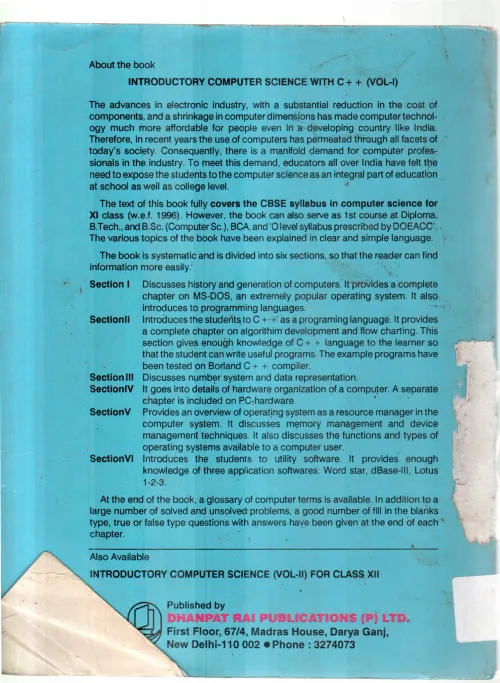 About the book

INTRODUCTORY COMPUTER SCIENCE WITH C++ (VOL-I)

The advances in electronic industry, with a substantial reduction in the cost of components, and a shrinkage in computer dimensions has made computer technology much more affordable for people even in a developing country like India. Therefore, in recent years the use of computers has permeated through all facets of today's society. Consequently, there is a manifold demand for computer professionals in the industry. To meet this demand, educators all over India have felt the need to expose the students to the computer science as an integral part of education at school as well as college level.

The text of this book fully covers the CBSE syllabus in computer science for XI class (w.e.f. 1996). However, the book can also serve as 1st course at Diploma, B.Tech., and B.Sc. (Computer Sc.), BCA, and 'O level syllabus prescribed by DOEACC'. The various topics of the book have been explained in clear and simple language.

The book is systematic and is divided into six sections, so that the reader can find information more easily.

Section I Discusses history and generation of computers. It provides a complete chapter on MS-DOS, an extremely popular operating system. It also introduces to programming languages.

SectionII Introduces the students to C++ as a programing language. It provides a complete chapter on algorithim development and flow charting. This section gives enough knowledge of C++ language to the learner so that the student can write useful programs. The example programs have been tested on Borland C++ compiler.

SectionIII Discusses number system and data representation.

SectionIV It goes into details of hardware organization of a computer. A separate chapter is included on PC-hardware.

SectionV Provides an overview of operating system as a resource manager in the computer system. It discusses memory management and device management techniques. It also discusses the functions and types of operating systems available to a computer user.

SectionVI Introduces the students to utility software. It provides enough knowledge of three application softwares: Word star, dBase-III, Lotus 1-2-3.

At the end of the book, a glossary of computer terms is available. In addition to a large number of solved and unsolved problems, a good number of fill in the blanks type, true or false type questions with answers have been given at the end of each chapter.

Also Available

INTRODUCTORY COMPUTER SCIENCE (VOL-II) FOR CLASS XII

Published by
DHANPAT RAI PUBLICATIONS (P) LTD.
First Floor, 67/4, Madras House, Darya Ganj,
New Delhi-110 002 • Phone : 3274073